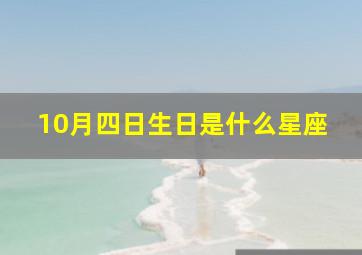 10月四日生日是什么星座